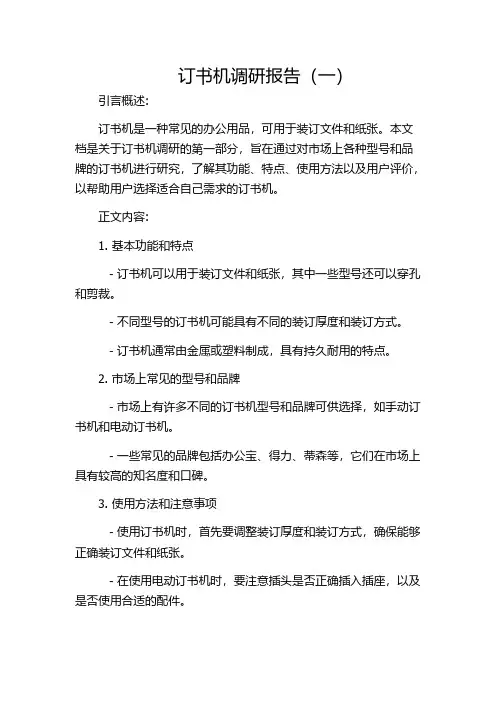 订书机调研报告（一）

引言概述:

订书机是一种常见的办公用品，可用于装订文件和纸张。本文档是关于订书机调研的第一部分，旨在通过对市场上各种型号和品牌的订书机进行研究，了解其功能、特点、使用方法以及用户评价，以帮助用户选择适合自己需求的订书机。

正文内容:

1. 基本功能和特点

- 订书机可以用于装订文件和纸张，其中一些型号还可以穿孔和剪裁。

- 不同型号的订书机可能具有不同的装订厚度和装订方式。

- 订书机通常由金属或塑料制成，具有持久耐用的特点。

2. 市场上常见的型号和品牌

- 市场上有许多不同的订书机型号和品牌可供选择，如手动订书机和电动订书机。

- 一些常见的品牌包括办公宝、得力、蒂森等，它们在市场上具有较高的知名度和口碑。

3. 使用方法和注意事项

- 使用订书机时，首先要调整装订厚度和装订方式，确保能够正确装订文件和纸张。

- 在使用电动订书机时，要注意插头是否正确插入插座，以及是否使用合适的配件。